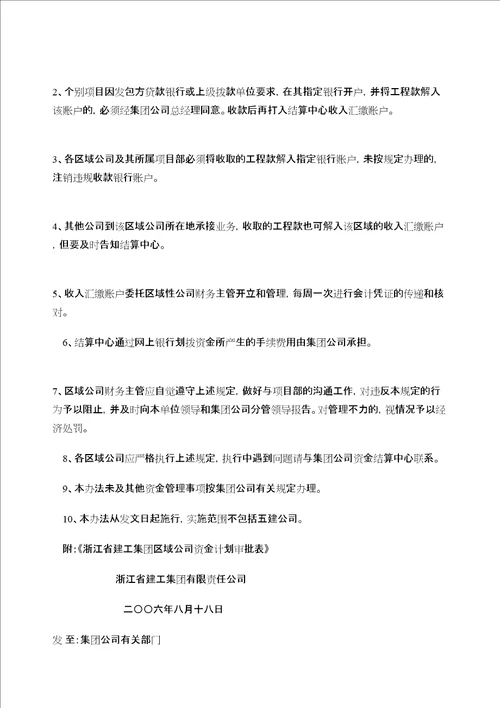 2、个别项目因发包方贷款银行或上级拨款单位要求，在其指定银行开户，并将工程款解入该账户的，必须经集团公司总经理同意。收款后再打入结算中心收入汇缴账户。

3、各区域公司及其所属项目部必须将收取的工程款解入指定银行账户，未按规定办理的，注销违规收款银行账户。

4、其他公司到该区域公司所在地承接业务，收取的工程款也可解入该区域的收入汇缴账户，但要及时告知结算中心。

5、收入汇缴账户委托区域性公司财务主管开立和管理，每周一次进行会计凭证的传递和核对。

6、结算中心通过网上银行划拨资金所产生的手续费用由集团公司承担。

7、区域公司财务主管应自觉遵守上述规定，做好与项目部的沟通工作，对违反本规定的行为予以阻止，并及时向本单位领导和集团公司分管领导报告。对管理不力的，视情况予以经济处罚。

8、各区域公司应严格执行上述规定，执行中遇到问题请与集团公司资金结算中心联系。

9、本办法未及其他资金管理事项按集团公司有关规定办理。

10、本办法从发文日起施行，实施范围不包括五建公司。

附:《浙江省建工集团区域公司资金计划审批表》

浙江省建工集团有限责任公司

二〇〇六年八月十八日

发 至:集团公司有关部门